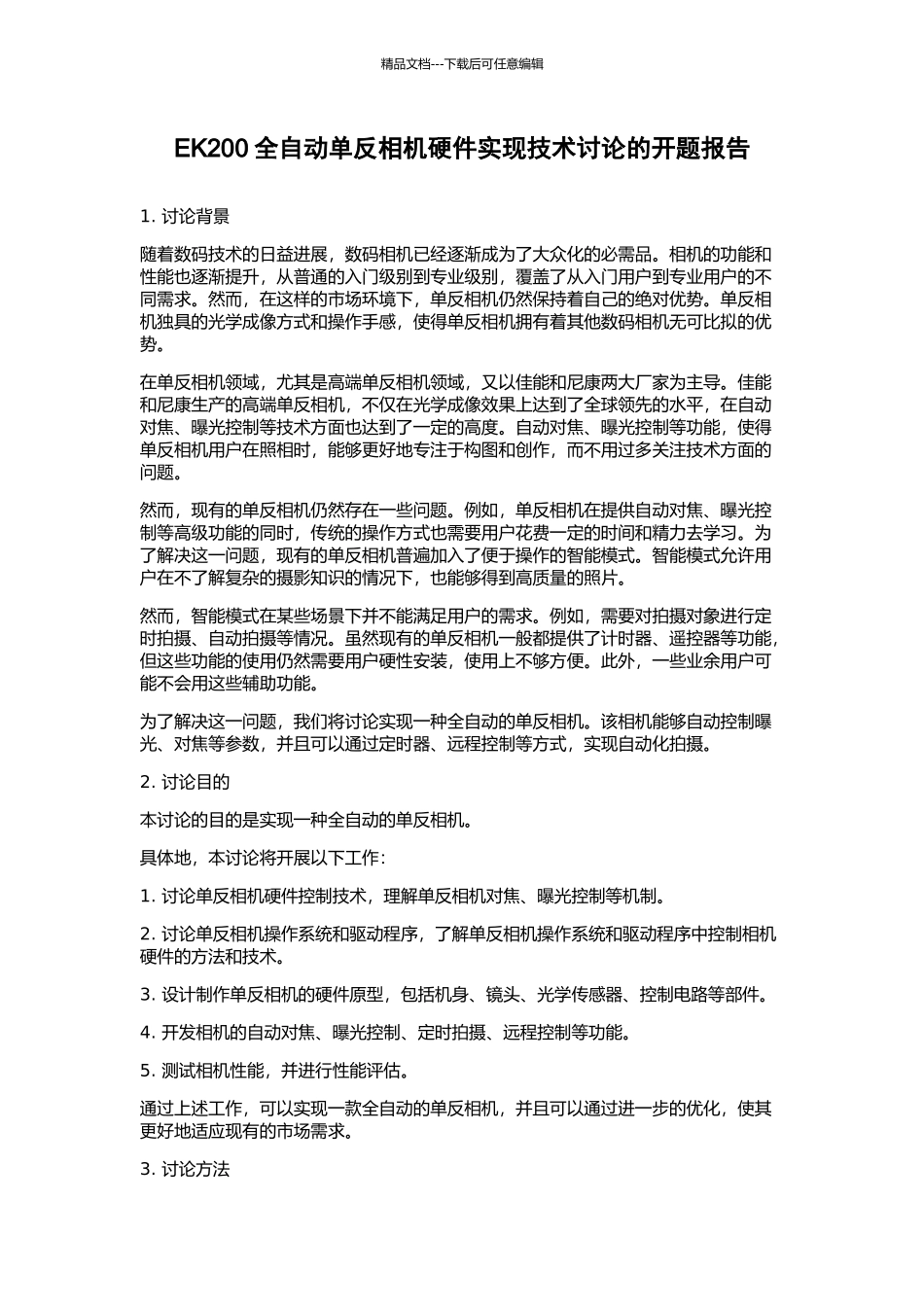 精品文档---下载后可任意编辑

EK200 全自动单反相机硬件实现技术讨论的开题报告

1. 讨论背景

随着数码技术的日益进展，数码相机已经逐渐成为了大众化的必需品。相机的功能和性能也逐渐提升，从普通的入门级别到专业级别，覆盖了从入门用户到专业用户的不同需求。然而，在这样的市场环境下，单反相机仍然保持着自己的绝对优势。单反相机独具的光学成像方式和操作手感，使得单反相机拥有着其他数码相机无可比拟的优势。

在单反相机领域，尤其是高端单反相机领域，又以佳能和尼康两大厂家为主导。佳能和尼康生产的高端单反相机，不仅在光学成像效果上达到了全球领先的水平，在自动对焦、曝光控制等技术方面也达到了一定的高度。自动对焦、曝光控制等功能，使得单反相机用户在照相时，能够更好地专注于构图和创作，而不用过多关注技术方面的问题。

然而，现有的单反相机仍然存在一些问题。例如，单反相机在提供自动对焦、曝光控制等高级功能的同时，传统的操作方式也需要用户花费一定的时间和精力去学习。为了解决这一问题，现有的单反相机普遍加入了便于操作的智能模式。智能模式允许用户在不了解复杂的摄影知识的情况下，也能够得到高质量的照片。

然而，智能模式在某些场景下并不能满足用户的需求。例如，需要对拍摄对象进行定时拍摄、自动拍摄等情况。虽然现有的单反相机一般都提供了计时器、遥控器等功能，但这些功能的使用仍然需要用户硬性安装，使用上不够方便。此外，一些业余用户可能不会用这些辅助功能。

为了解决这一问题，我们将讨论实现一种全自动的单反相机。该相机能够自动控制曝光、对焦等参数，并且可以通过定时器、远程控制等方式，实现自动化拍摄。

2. 讨论目的

本讨论的目的是实现一种全自动的单反相机。

具体地，本讨论将开展以下工作：

1. 讨论单反相机硬件控制技术，理解单反相机对焦、曝光控制等机制。

2. 讨论单反相机操作系统和驱动程序，了解单反相机操作系统和驱动程序中控制相机硬件的方法和技术。

3. 设计制作单反相机的硬件原型，包括机身、镜头、光学传感器、控制电路等部件。

4. 开发相机的自动对焦、曝光控制、定时拍摄、远程控制等功能。

5. 测试相机性能，并进行性能评估。

通过上述工作，可以实现一款全自动的单反相机，并且可以通过进一步的优化，使其更好地适应现有的市场需求。

3. 讨论方法